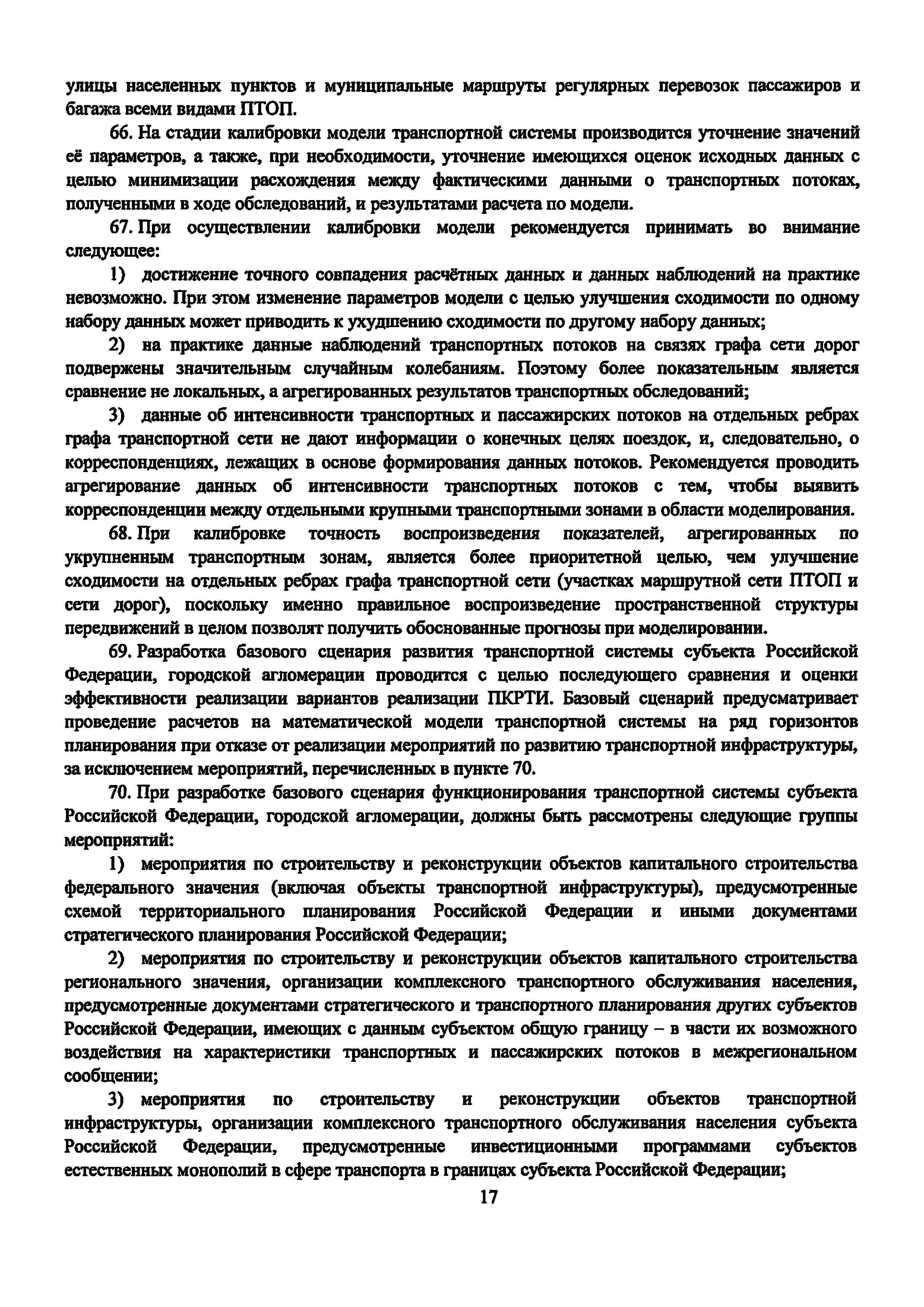 улицы населенных пунктов и муниципальные маршруты регулярных перевозок пассажиров и багажа всеми видами ПТОП.

66. На стадии калибровки модели транспортной системы производится уточнение значений её параметров, а также, при необходимости, уточнение имеющихся оценок исходных данных с целью минимизации расхождения между фактическими данными о транспортных потоках, полученными в ходе обследований, и результатами расчета по модели.

67. При осуществлении калибровки модели рекомендуется принимать во внимание следующее:

1) достижение точного совпадения расчётных данных и данных наблюдений на практике невозможно. При этом изменение параметров модели с целью улучшения сходимости по одному набору данных может приводить к ухудшению сходимости по другому набору данных;

2) на практике данные наблюдений транспортных потоков на связях графа сети дорог подвержены значительным случайным колебаниям. Поэтому более показательным является сравнение не локальных, а агрегированных результатов транспортных обследований;

3) данные об интенсивности транспортных и пассажирских потоков на отдельных ребрах графа транспортной сети не дают информации о конечных целях поездок, и, следовательно, о корреспонденциях, лежащих в основе формирования данных потоков. Рекомендуется проводить агрегирование данных об интенсивности транспортных потоков с тем, чтобы выявить корреспонденции между отдельными крупными транспортными зонами в области моделирования.

68. При калибровке точность воспроизведения показателей, агрегированных по укрупненным транспортным зонам, является более приоритетной целью, чем улучшение сходимости на отдельных ребрах графа транспортной сети (участках маршрутной сети ПТОП и сети дорог), поскольку именно правильное воспроизведение пространственной структуры передвижений в целом позволят получить обоснованные прогнозы при моделировании.

69. Разработка базового сценария развития транспортной системы субъекта Российской Федерации, городской агломерации проводится с целью последующего сравнения и оценки эффективности реализации вариантов реализации ПКРТИ. Базовый сценарий предусматривает проведение расчетов на математической модели транспортной системы на ряд горизонтов планирования при отказе от реализации мероприятий по развитию транспортной инфраструктуры, за исключением мероприятий, перечисленных в пункте 70.

70. При разработке базового сценария функционирования транспортной системы субъекта Российской Федерации, городской агломерации, должны быть рассмотрены следующие группы мероприятий:

1) мероприятия по строительству и реконструкции объектов капитального строительства федерального значения (включая объекты транспортной инфраструктуры), предусмотренные схемой территориального планирования Российской Федерации и иными документами стратегического планирования Российской Федерации;

2) мероприятия по строительству и реконструкции объектов капитального строительства регионального значения, организации комплексного транспортного обслуживания населения, предусмотренные документами стратегического и транспортного планирования других субъектов Российской Федерации, имеющих с данным субъектом общую границу – в части их возможного воздействия на характеристики транспортных и пассажирских потоков в межрегиональном сообщении;

3) мероприятия по строительству и реконструкции объектов транспортной инфраструктуры, организации комплексного транспортного обслуживания населения субъекта Российской Федерации, предусмотренные инвестиционными программами субъектов естественных монополий в сфере транспорта в границах субъекта Российской Федерации;

17